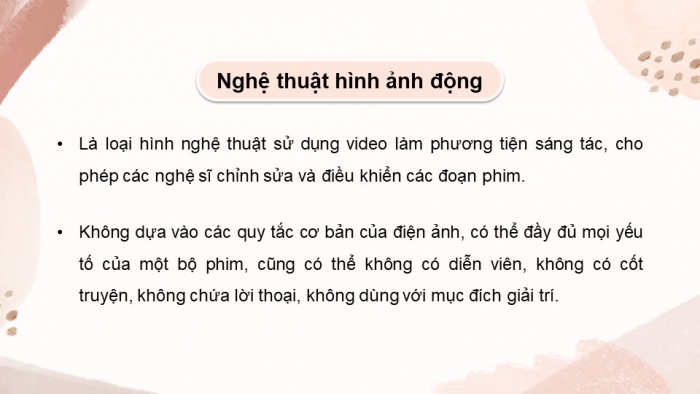 Nghệ thuật hình ảnh động

• Là loại hình nghệ thuật sử dụng video làm phương tiện sáng tác, cho phép các nghệ sĩ chỉnh sửa và điều khiển các đoạn phim.

• Không dựa vào các quy tắc cơ bản của điện ảnh, có thể đầy đủ mọi yếu tố của một bộ phim, cũng có thể không có diễn viên, không có cốt truyện, không chứa lời thoại, không dùng với mục đích giải trí.